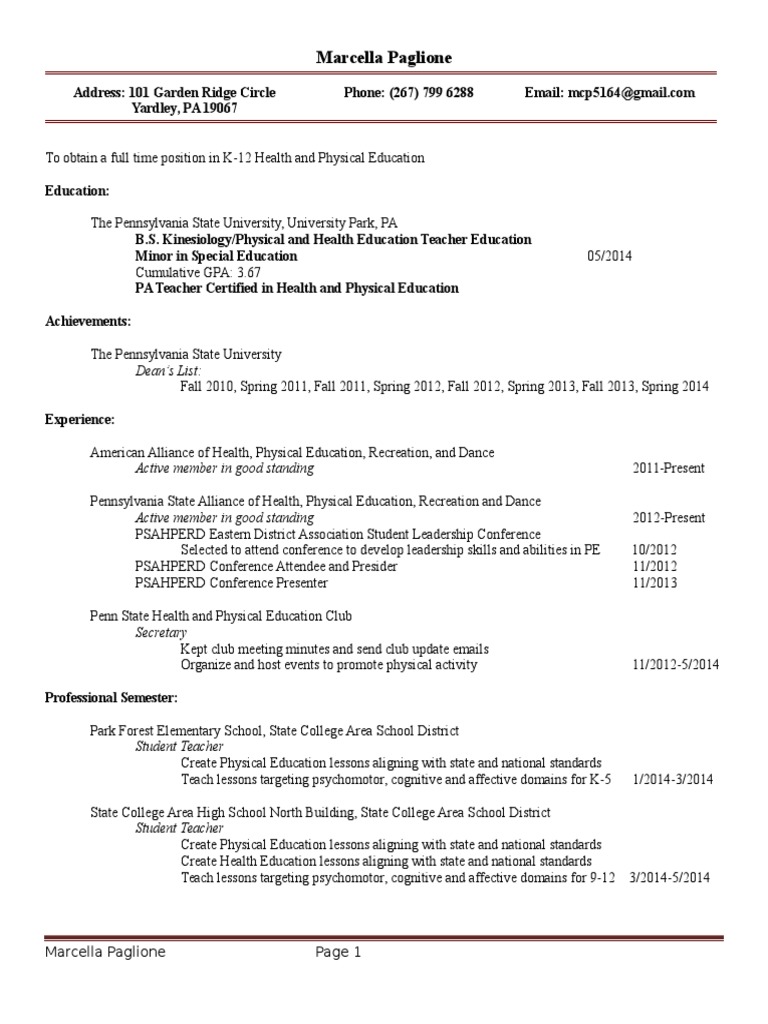 Marcella Paglione

Address: 101 Garden Ridge Circle
Yardley, PA 19067
Phone: (267) 799 6288
Email: mcp5164@gmail.com

To obtain a full time position in K-12 Health and Physical Education

Education:

The Pennsylvania State University, University Park, PA
B.S. Kinesiology/Physical and Health Education Teacher Education
Minor in Special Education 05/2014
Cumulative GPA: 3.67
PA Teacher Certified in Health and Physical Education

Achievements:

The Pennsylvania State University
Dean's List:
Fall 2010, Spring 2011, Fall 2011, Spring 2012, Fall 2012, Spring 2013, Fall 2013, Spring 2014

Experience:

American Alliance of Health, Physical Education, Recreation, and Dance
Active member in good standing 2011-Present

Pennsylvania State Alliance of Health, Physical Education, Recreation and Dance
Active member in good standing 2012-Present
PSAHPERD Eastern District Association Student Leadership Conference
Selected to attend conference to develop leadership skills and abilities in PE 10/2012
PSAHPERD Conference Attendee and Presider 11/2012
PSAHPERD Conference Presenter 11/2013

Penn State Health and Physical Education Club
Secretary
Kept club meeting minutes and send club update emails
Organize and host events to promote physical activity 11/2012-5/2014

Professional Semester:

Park Forest Elementary School, State College Area School District
Student Teacher
Create Physical Education lessons aligning with state and national standards
Teach lessons targeting psychomotor, cognitive and affective domains for K-5 1/2014-3/2014

State College Area High School North Building, State College Area School District
Student Teacher
Create Physical Education lessons aligning with state and national standards
Create Health Education lessons aligning with state and national standards
Teach lessons targeting psychomotor, cognitive and affective domains for 9-12 3/2014-5/2014

Marcella Paglione Page 1